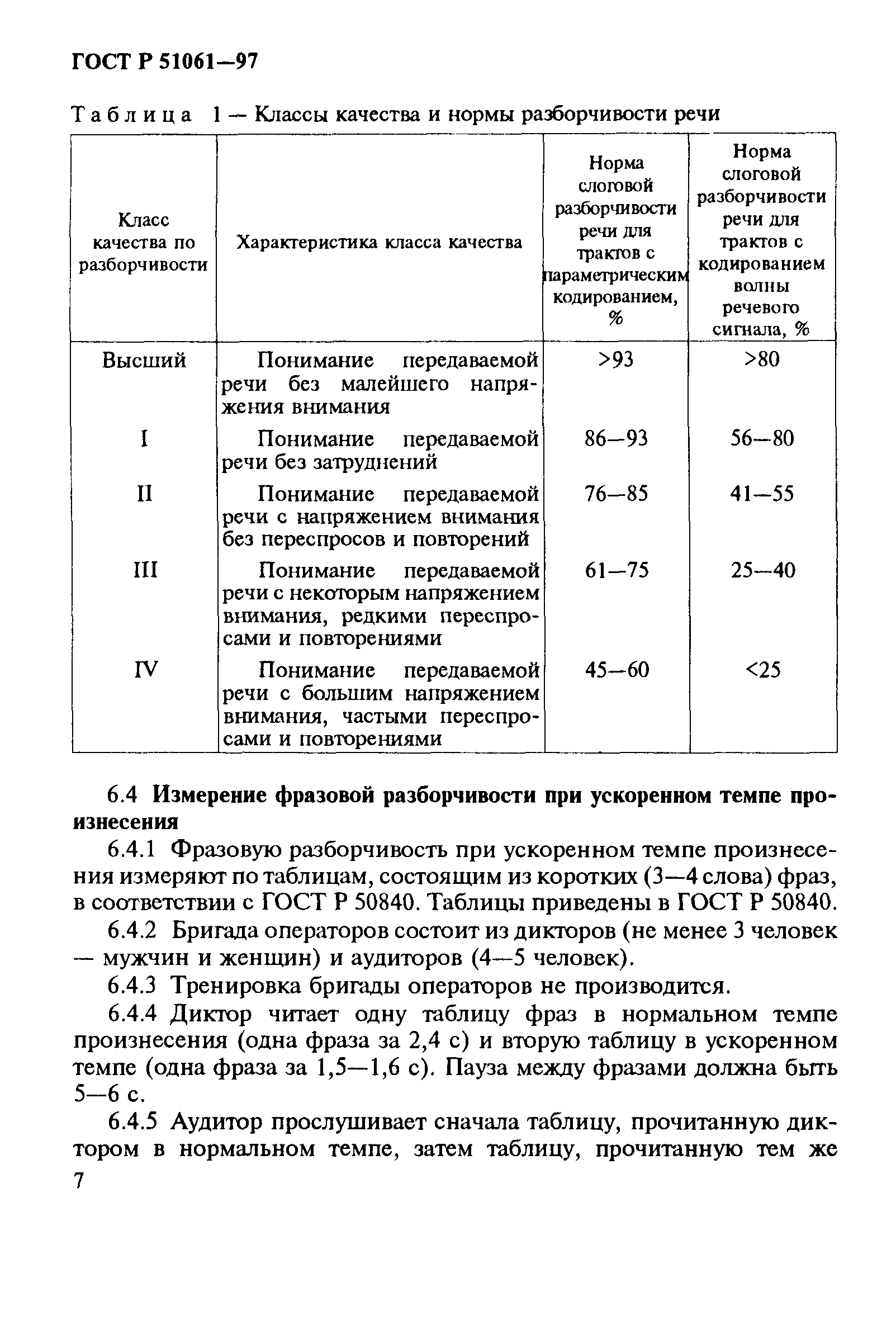 ГОСТ Р 51061—97

Таблица 1 — Классы качества и нормы разборчивости речи

| Класс качества по разборчивости | Характеристика класса качества | Норма слоговой разборчивости речи для трактов с параметрическим кодированием, % | Норма слоговой разборчивости речи для трактов с кодированием волны речевого сигнала, % |
|---|---|---|---|
| Высший | Понимание передаваемой речи без малейшего напряжения внимания | >93 | >80 |
| I | Понимание передаваемой речи без затруднений | 86—93 | 56—80 |
| II | Понимание передаваемой речи с напряжением внимания без переспросов и повторений | 76—85 | 41—55 |
| III | Понимание передаваемой речи с некоторым напряжением внимания, редкими переспросами и повторениями | 61—75 | 25—40 |
| IV | Понимание передаваемой речи с большим напряжением внимания, частыми переспросами и повторениями | 45—60 | <25 |

6.4 Измерение фразовой разборчивости при ускоренном темпе произнесения

6.4.1 Фразовую разборчивость при ускоренном темпе произнесения измеряют по таблицам, состоящим из коротких (3—4 слова) фраз, в соответствии с ГОСТ Р 50840. Таблицы приведены в ГОСТ Р 50840.

6.4.2 Бригада операторов состоит из дикторов (не менее 3 человек — мужчин и женщин) и аудиторов (4—5 человек).

6.4.3 Тренировка бригады операторов не производится.

6.4.4 Диктор читает одну таблицу фраз в нормальном темпе произнесения (одна фраза за 2,4 с) и вторую таблицу в ускоренном темпе (одна фраза за 1,5—1,6 с). Пауза между фразами должна быть 5—6 с.

6.4.5 Аудитор прослушивает сначала таблицу, прочитанную диктором в нормальном темпе, затем таблицу, прочитанную тем же

7